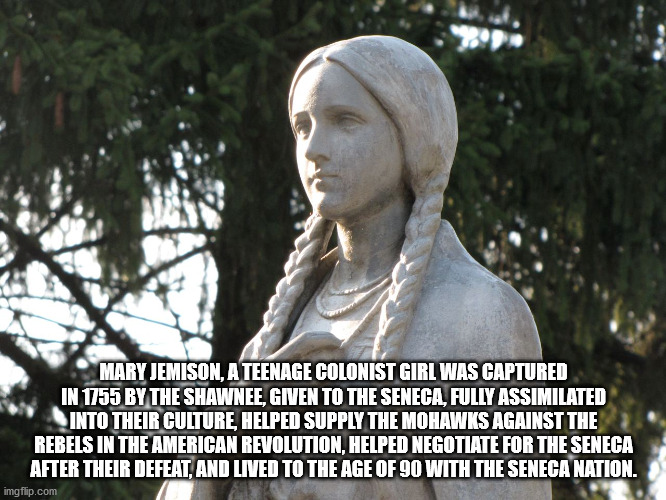 MARY JEMISON, A TEENAGE COLONIST GIRL WAS CAPTURED IN 1755 BY THE SHAWNEE, GIVEN TO THE SENECA, FULLY ASSIMILATED INTO THEIR CULTURE, HELPED SUPPLY THE MOHAWKS AGAINST THE REBELS IN THE AMERICAN REVOLUTION, HELPED NEGOTIATE FOR THE SENECA AFTER THEIR DEFEAT, AND LIVED TO THE AGE OF 90 WITH THE SENECA NATION.

imgflip.com